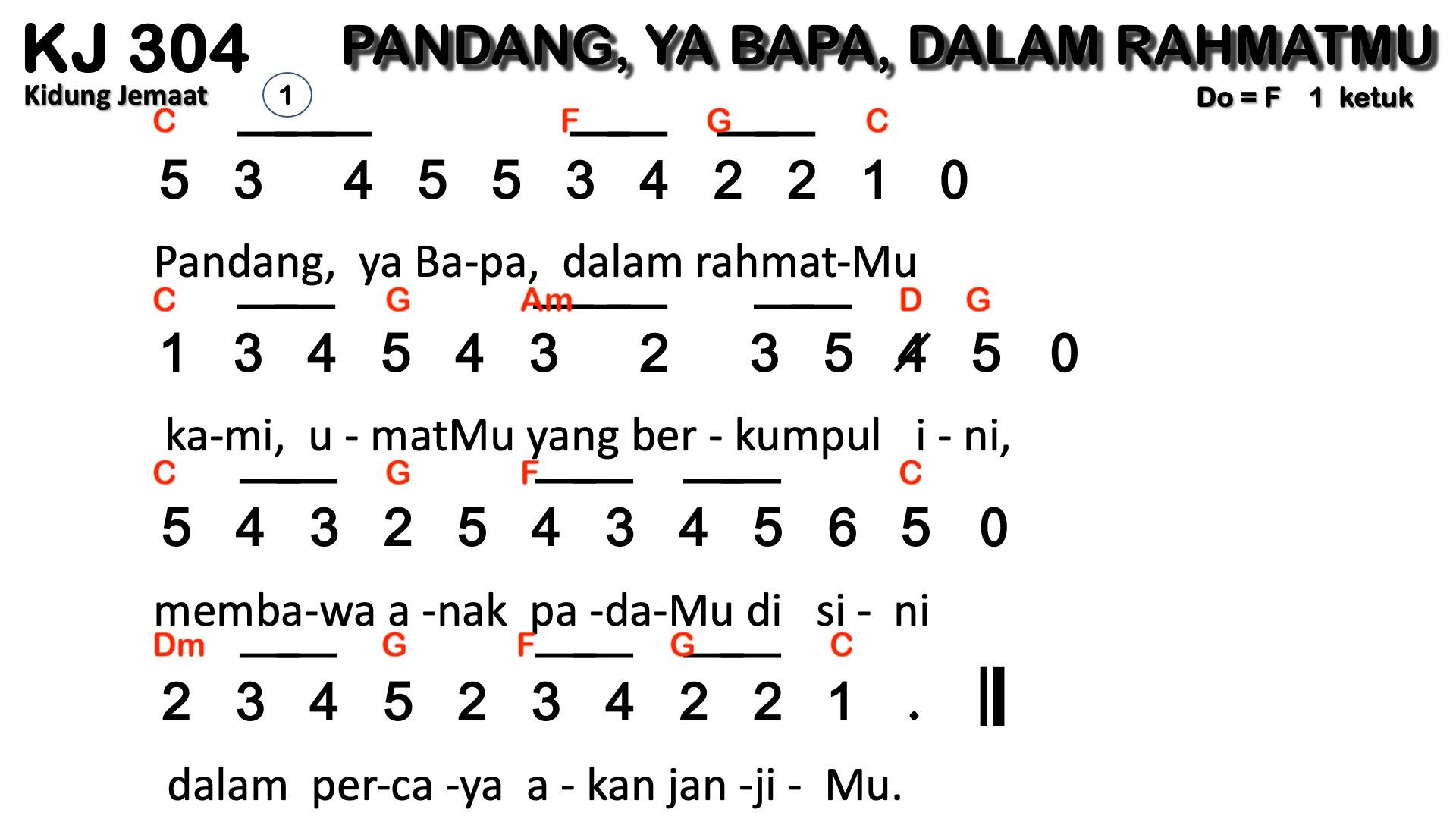 KJ 304 PANDANG, YA BAPA, DALAM RAHMATMU

Kidung Jemaat 1 Do = F 1 ketuk

C F G C
5 3 4 5 5 3 4 2 2 1 0

Pandang, ya Ba-pa, dalam rahmat-Mu

C G Am D G
1 3 4 5 4 3 2 3 5 4 5 0

ka-mi, u - matMu yang ber - kumpul i - ni,

C G F C
5 4 3 2 5 4 3 4 5 6 5 0

memba-wa a -nak pa -da-Mu di si - ni

Dm G F G C
2 3 4 5 2 3 4 2 2 1 .

dalam per-ca -ya a - kan jan -ji - Mu.